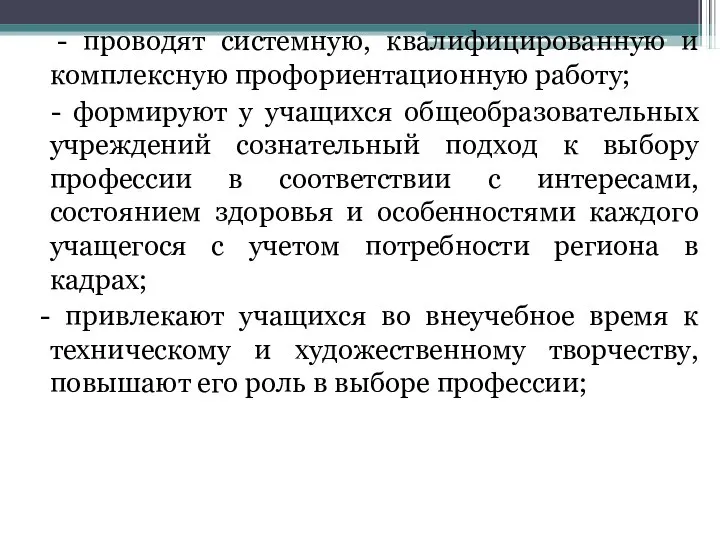 - проводят системную, квалифицированную и комплексную профориентационную работу;

- формируют у учащихся общеобразовательных учреждений сознательный подход к выбору профессии в соответствии с интересами, состоянием здоровья и особенностями каждого учащегося с учетом потребности региона в кадрах;

- привлекают учащихся во внеучебное время к техническому и художественному творчеству, повышают его роль в выборе профессии;